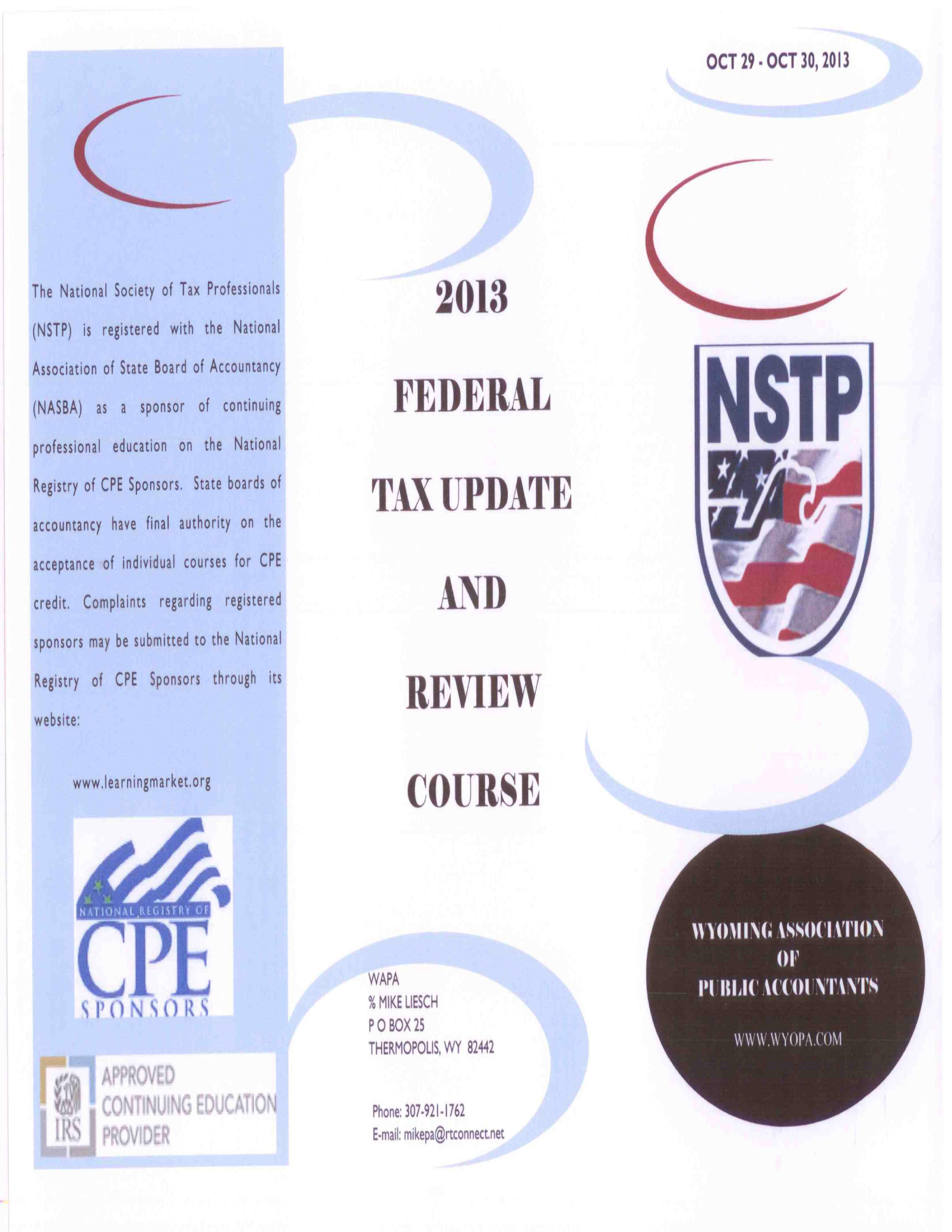 The National Society of Tax Professionals (NSTP) is registered with the National Association of State Board of Accountancy (NASBA) as a sponsor of continuing professional education on the National Registry of CPE Sponsors. State boards of accountancy have final authority on the acceptance of individual courses for CPE credit. Complaints regarding registered sponsors may be submitted to the National Registry of CPE Sponsors through its website:

www.learningmarket.org

NATIONAL REGISTRY OF
CPE
SPONSORS

IRS
APPROVED
CONTINUING EDUCATION
PROVIDER

2013

FEDERAL

TAX UPDATE

AND

REVIEW

COURSE

WAPA
% MIKE LIESCH
P O BOX 25
THERMOPOLIS, WY 82442

Phone: 307-921-1762
E-mail: mikepa@rtconnect.net

OCT 29 - OCT 30, 2013

NSTP

WYOMING ASSOCIATION
OF
PUBLIC ACCOUNTANTS

WWW.WYOPA.COM